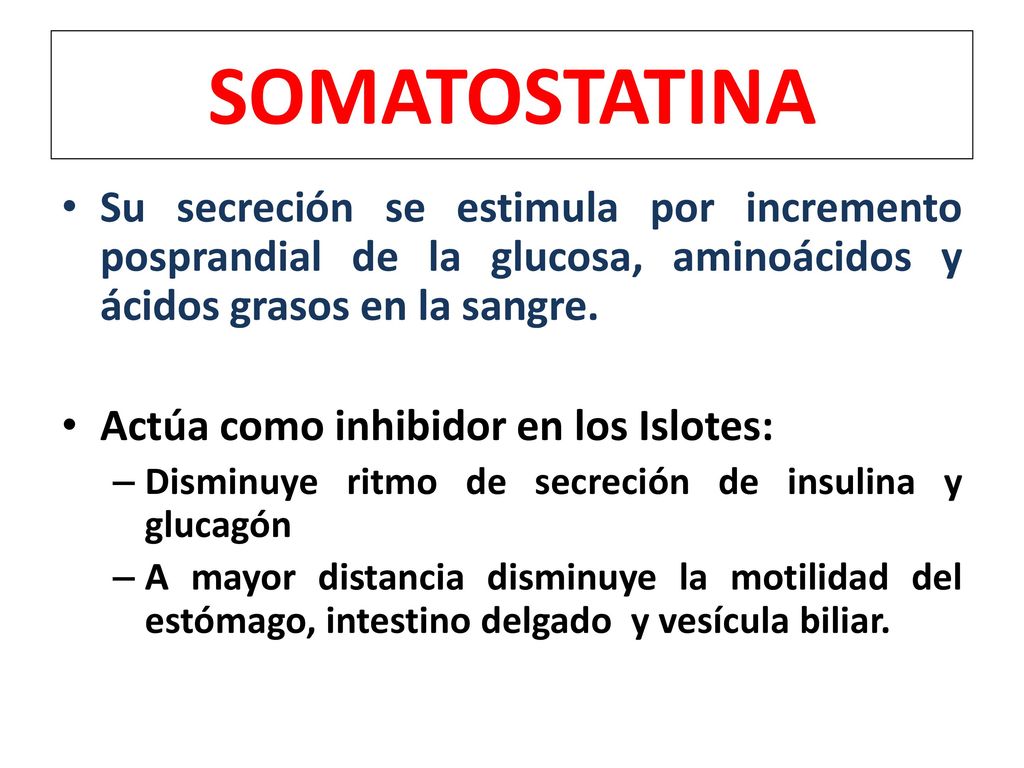 SOMATOSTATINA

• Su secreción se estimula por incremento posprandial de la glucosa, aminoácidos y ácidos grasos en la sangre.

• Actúa como inhibidor en los Islotes:
– Disminuye ritmo de secreción de insulina y glucagón
– A mayor distancia disminuye la motilidad del estómago, intestino delgado y vesícula biliar.